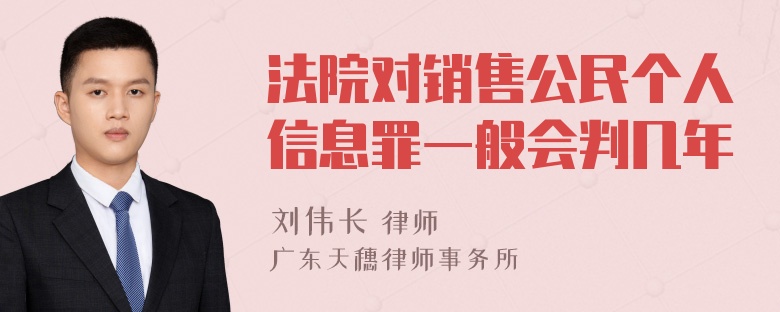 法院对销售公民个人信息罪一般会判几年

刘伟长 律师
广东天穗律师事务所